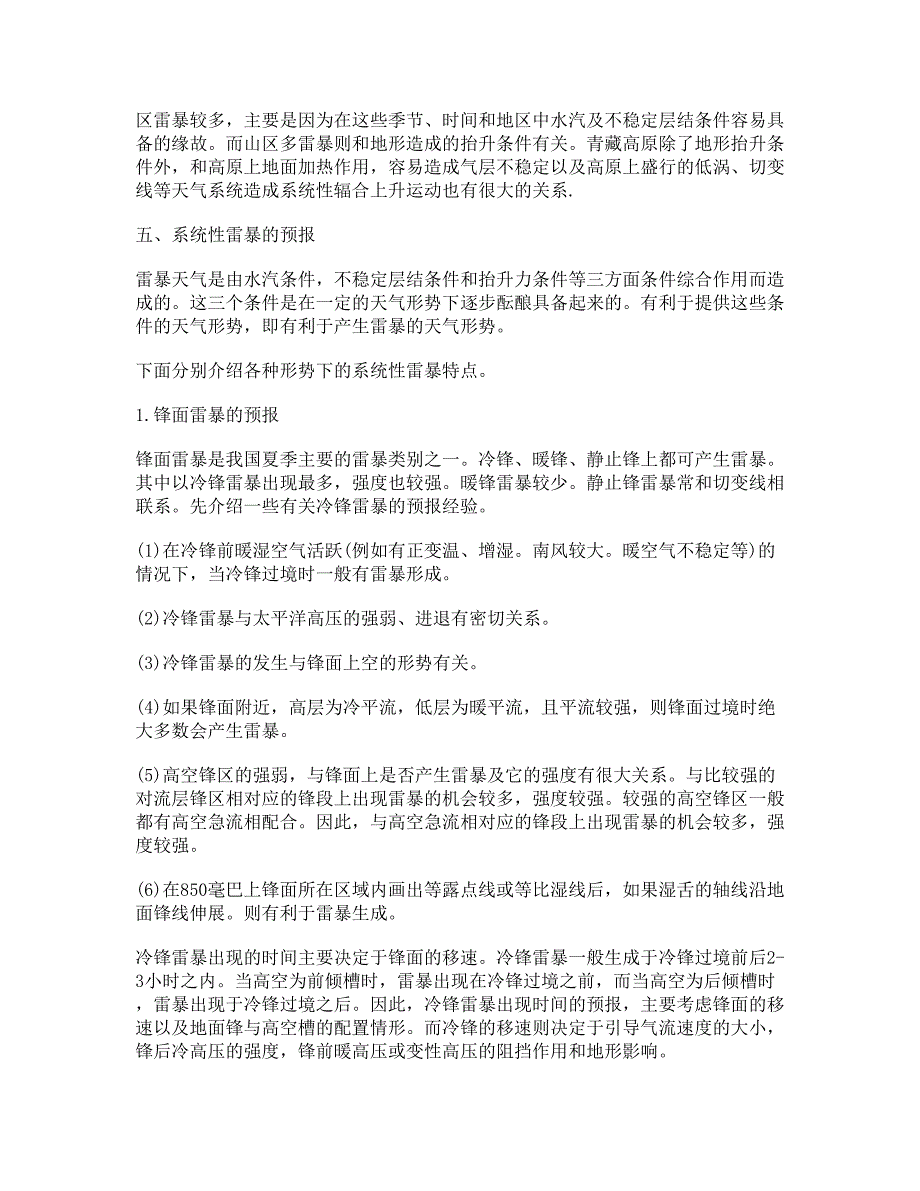 区雷暴较多，主要是因为在这些季节、时间和地区中水汽及不稳定层结条件容易具备的缘故。而山区多雷暴则和地形造成的抬升条件有关。青藏高原除了地形抬升条件外，和高原上地面加热作用，容易造成气层不稳定以及高原上盛行的低涡、切变线等天气系统造成系统性辐合上升运动也有很大的关系.

五、系统性雷暴的预报

雷暴天气是由水汽条件，不稳定层结条件和抬升力条件等三方面条件综合作用而造成的。这三个条件是在一定的天气形势下逐步酝酿具备起来的。有利于提供这些条件的天气形势，即有利于产生雷暴的天气形势。

下面分别介绍各种形势下的系统性雷暴特点。

1.锋面雷暴的预报

锋面雷暴是我国夏季主要的雷暴类别之一。冷锋、暖锋、静止锋上都可产生雷暴。其中以冷锋雷暴出现最多，强度也较强。暖锋雷暴较少。静止锋雷暴常和切变线相联系。先介绍一些有关冷锋雷暴的预报经验。

(1)在冷锋前暖湿空气活跃(例如有正变温、增湿。南风较大。暖空气不稳定等)的情况下，当冷锋过境时一般有雷暴形成。

(2)冷锋雷暴与太平洋高压的强弱、进退有密切关系。

(3)冷锋雷暴的发生与锋面上空的形势有关。

(4)如果锋面附近，高层为冷平流，低层为暖平流，且平流较强，则锋面过境时绝大多数会产生雷暴。

(5)高空锋区的强弱，与锋面上是否产生雷暴及它的强度有很大关系。与比较强的对流层锋区相对应的锋段上出现雷暴的机会较多，强度较强。较强的高空锋区一般都有高空急流相配合。因此，与高空急流相对应的锋段上出现雷暴的机会较多，强度较强。

(6)在850毫巴上锋面所在区域内画出等露点线或等比湿线后，如果湿舌的轴线沿地面锋线伸展。则有利于雷暴生成。

冷锋雷暴出现的时间主要决定于锋面的移速。冷锋雷暴一般生成于冷锋过境前后2-3小时之内。当高空为前倾槽时，雷暴出现在冷锋过境之前，而当高空为后倾槽时，雷暴出现于冷锋过境之后。因此，冷锋雷暴出现时间的预报，主要考虑锋面的移速以及地面锋与高空槽的配置情形。而冷锋的移速则决定于引导气流速度的大小，锋后冷高压的强度，锋前暖高压或变性高压的阻挡作用和地形影响。